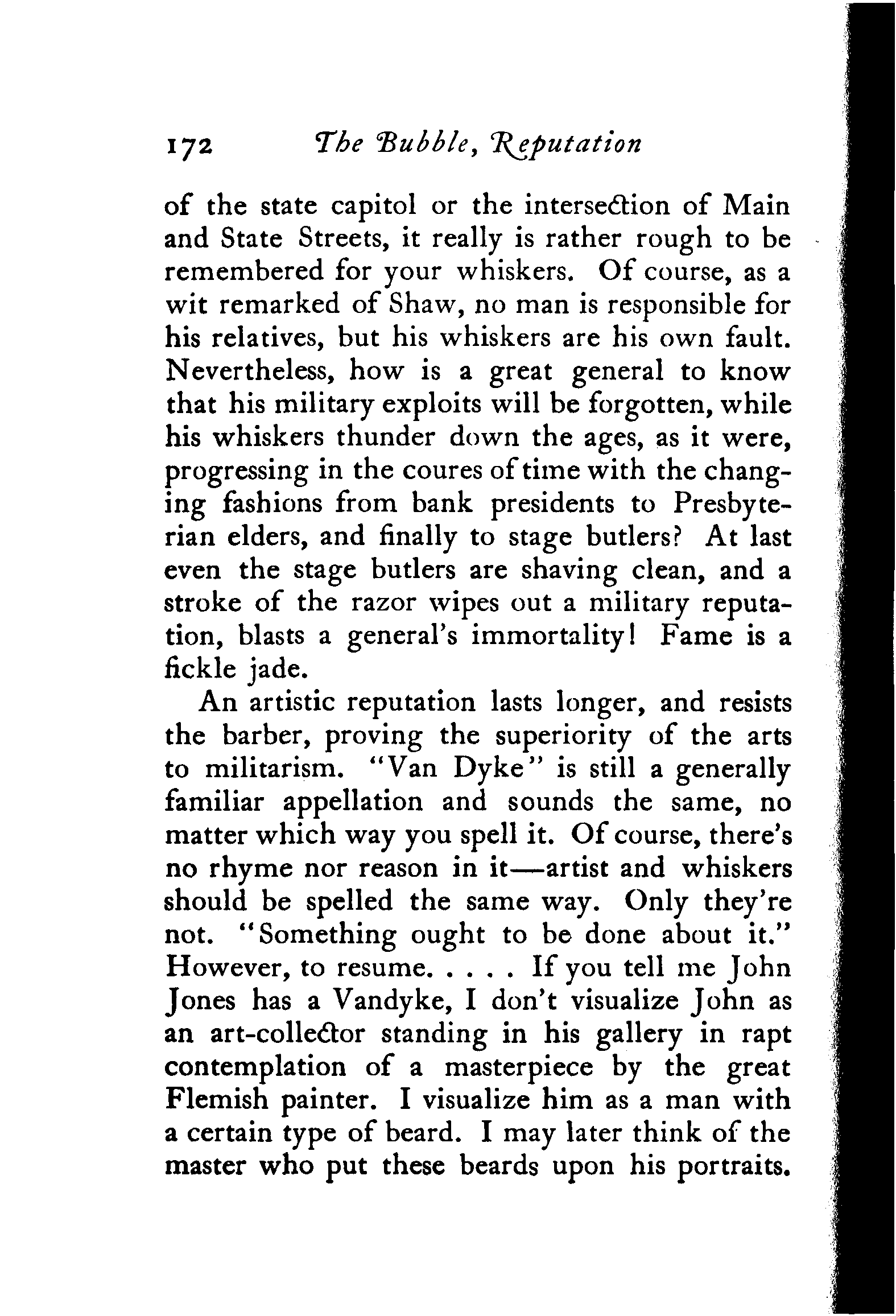 172 The Bubble, Reputation

of the state capitol or the intersection of Main and State Streets, it really is rather rough to be remembered for your whiskers. Of course, as a wit remarked of Shaw, no man is responsible for his relatives, but his whiskers are his own fault. Nevertheless, how is a great general to know that his military exploits will be forgotten, while his whiskers thunder down the ages, as it were, progressing in the coures of time with the changing fashions from bank presidents to Presbyterian elders, and finally to stage butlers? At last even the stage butlers are shaving clean, and a stroke of the razor wipes out a military reputation, blasts a general's immortality! Fame is a fickle jade.

An artistic reputation lasts longer, and resists the barber, proving the superiority of the arts to militarism. "Van Dyke" is still a generally familiar appellation and sounds the same, no matter which way you spell it. Of course, there's no rhyme nor reason in it—artist and whiskers should be spelled the same way. Only they're not. "Something ought to be done about it." However, to resume. . . . . If you tell me John Jones has a Vandyke, I don't visualize John as an art-collector standing in his gallery in rapt contemplation of a masterpiece by the great Flemish painter. I visualize him as a man with a certain type of beard. I may later think of the master who put these beards upon his portraits.